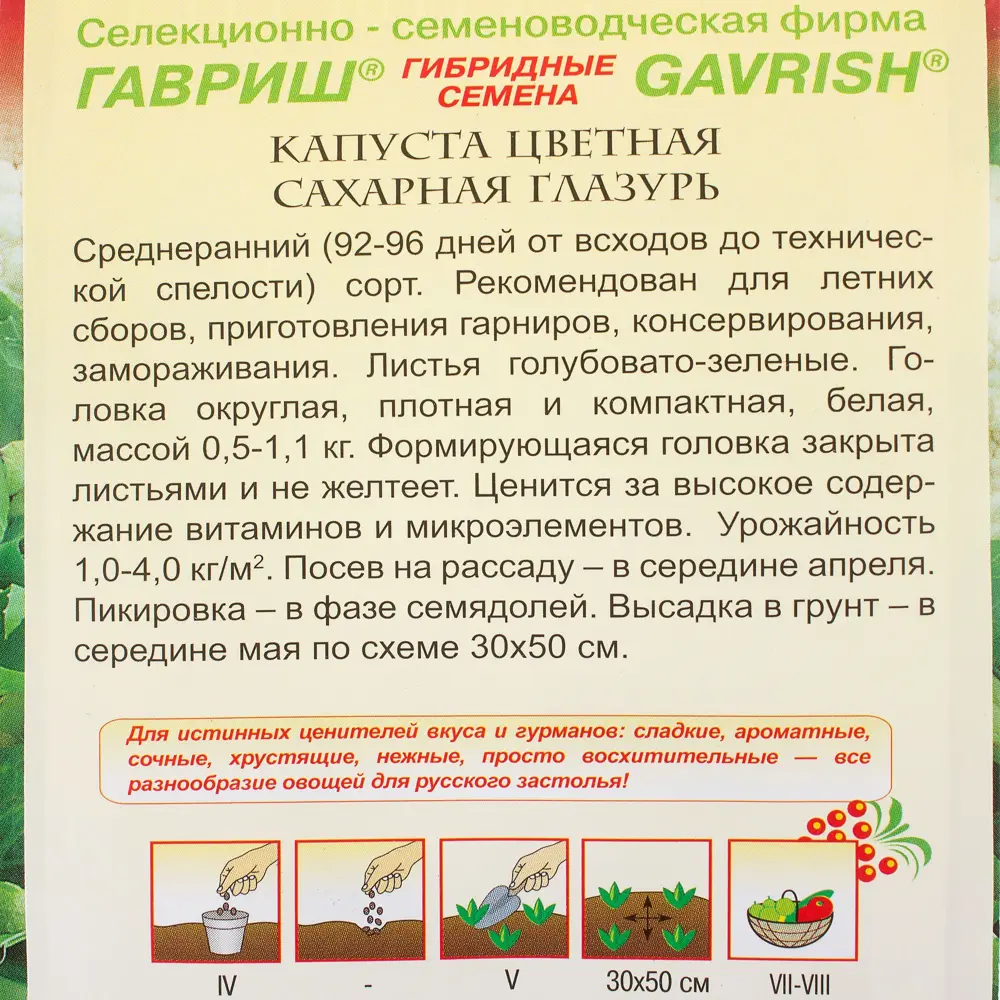 Селекционно - семеноводческая фирма

ГАВРИШ® ГИБРИДНЫЕ СЕМЕНА GAVRISH®

КАПУСТА ЦВЕТНАЯ
САХАРНАЯ ГЛАЗУРЬ

Среднеранний (92-96 дней от всходов до технической спелости) сорт. Рекомендован для летних сборов, приготовления гарниров, консервирования, замораживания. Листья голубовато-зеленые. Головка округлая, плотная и компактная, белая, массой 0,5-1,1 кг. Формирующаяся головка закрыта листьями и не желтеет. Ценится за высокое содержание витаминов и микроэлементов. Урожайность 1,0-4,0 кг/м$^2$. Посев на рассаду – в середине апреля. Пикировка – в фазе семядолей. Высадка в грунт – в середине мая по схеме 30х50 см.

Для истинных ценителей вкуса и гурманов: сладкие, ароматные, сочные, хрустящие, нежные, просто восхитительные — все разнообразие овощей для русского застолья!

IV

-

V

30х50 см

VII-VIII